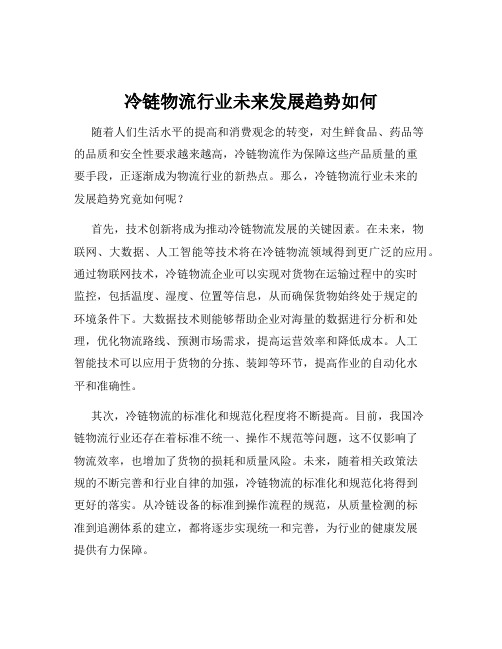 冷链物流行业未来发展趋势如何

随着人们生活水平的提高和消费观念的转变，对生鲜食品、药品等的品质和安全性要求越来越高，冷链物流作为保障这些产品质量的重要手段，正逐渐成为物流行业的新热点。那么，冷链物流行业未来的发展趋势究竟如何呢？

首先，技术创新将成为推动冷链物流发展的关键因素。在未来，物联网、大数据、人工智能等技术将在冷链物流领域得到更广泛的应用。通过物联网技术，冷链物流企业可以实现对货物在运输过程中的实时监控，包括温度、湿度、位置等信息，从而确保货物始终处于规定的环境条件下。大数据技术则能够帮助企业对海量的数据进行分析和处理，优化物流路线、预测市场需求，提高运营效率和降低成本。人工智能技术可以应用于货物的分拣、装卸等环节，提高作业的自动化水平和准确性。

其次，冷链物流的标准化和规范化程度将不断提高。目前，我国冷链物流行业还存在着标准不统一、操作不规范等问题，这不仅影响了物流效率，也增加了货物的损耗和质量风险。未来，随着相关政策法规的不断完善和行业自律的加强，冷链物流的标准化和规范化将得到更好的落实。从冷链设备的标准到操作流程的规范，从质量检测的标准到追溯体系的建立，都将逐步实现统一和完善，为行业的健康发展提供有力保障。